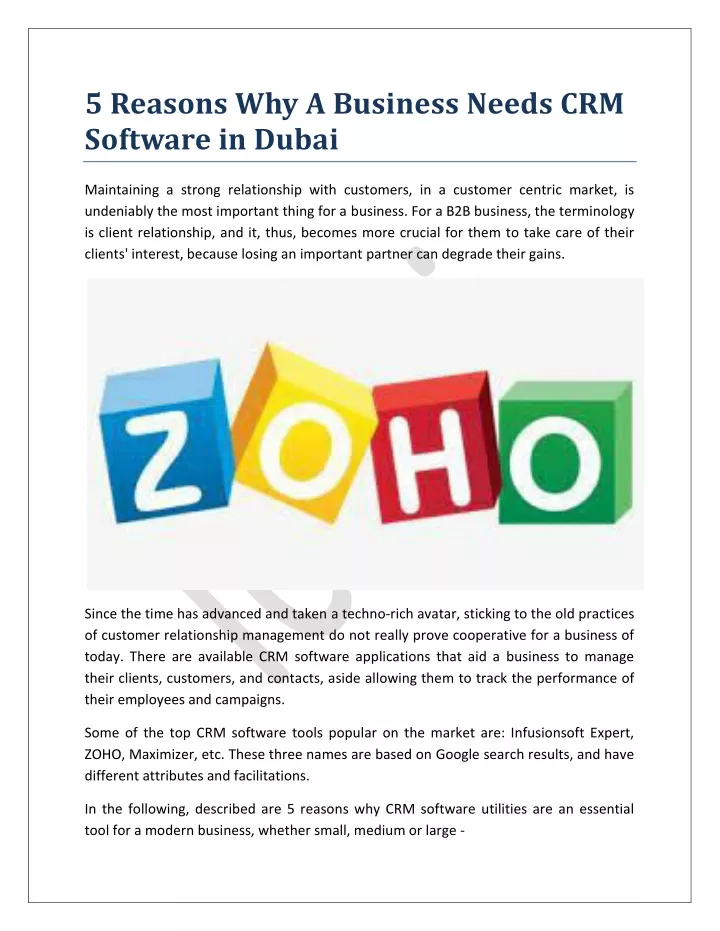 5 Reasons Why A Business Needs CRM Software in Dubai

Maintaining a strong relationship with customers, in a customer centric market, is undeniably the most important thing for a business. For a B2B business, the terminology is client relationship, and it, thus, becomes more crucial for them to take care of their clients' interest, because losing an important partner can degrade their gains.

ZOHO

Since the time has advanced and taken a techno-rich avatar, sticking to the old practices of customer relationship management do not really prove cooperative for a business of today. There are available CRM software applications that aid a business to manage their clients, customers, and contacts, aside allowing them to track the performance of their employees and campaigns.

Some of the top CRM software tools popular on the market are: Infusionsoft Expert, ZOHO, Maximizer, etc. These three names are based on Google search results, and have different attributes and facilitations.

In the following, described are 5 reasons why CRM software utilities are an essential tool for a modern business, whether small, medium or large -